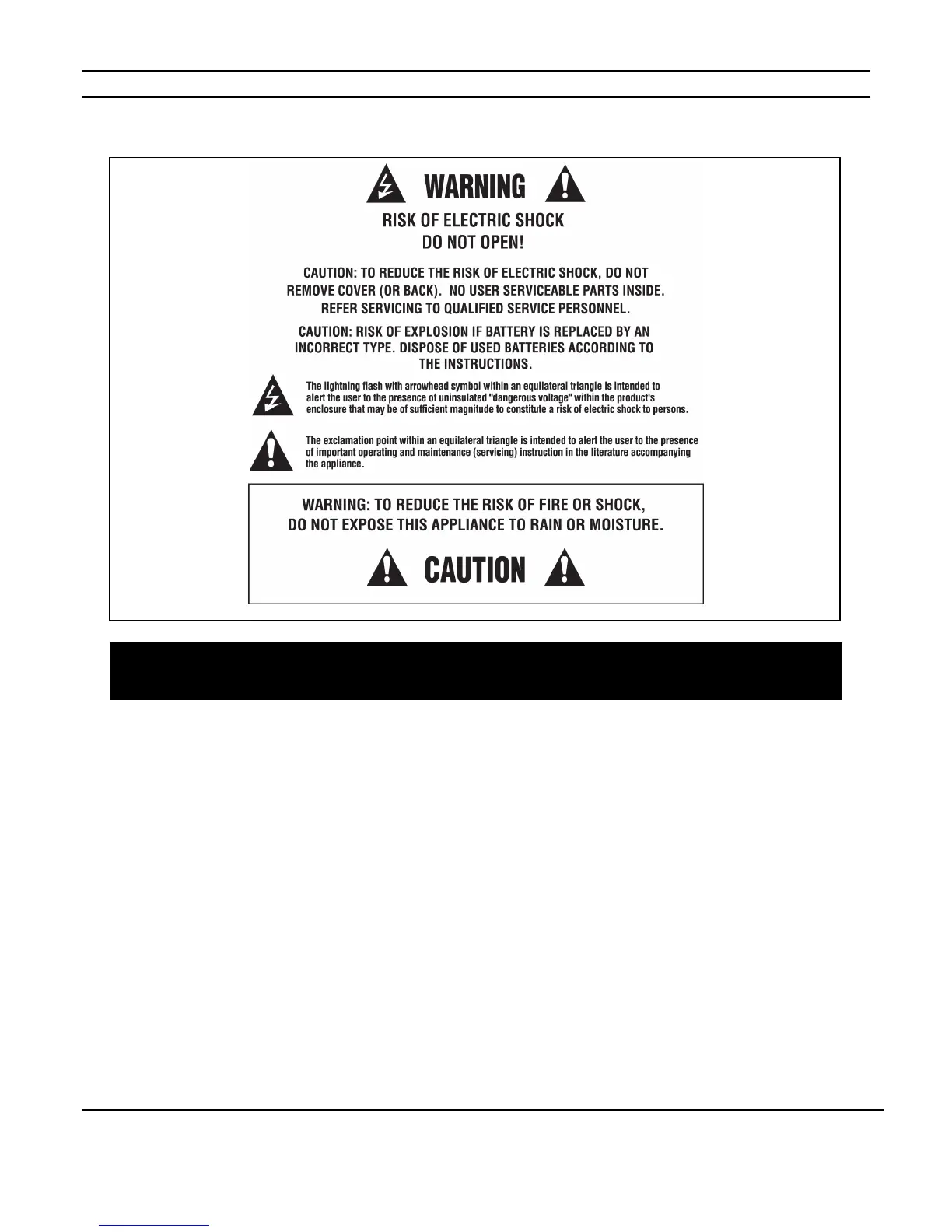 WARNING

RISK OF ELECTRIC SHOCK
DO NOT OPEN!

CAUTION: TO REDUCE THE RISK OF ELECTRIC SHOCK, DO NOT REMOVE COVER (OR BACK). NO USER SERVICEABLE PARTS INSIDE. REFER SERVICING TO QUALIFIED SERVICE PERSONNEL.

CAUTION: RISK OF EXPLOSION IF BATTERY IS REPLACED BY AN INCORRECT TYPE. DISPOSE OF USED BATTERIES ACCORDING TO THE INSTRUCTIONS.

The lightning flash with arrowhead symbol within an equilateral triangle is intended to alert the user to the presence of uninsulated "dangerous voltage" within the product's enclosure that may be of sufficient magnitude to constitute a risk of electric shock to persons.

The exclamation point within an equilateral triangle is intended to alert the user to the presence of important operating and maintenance (servicing) instruction in the literature accompanying the appliance.

WARNING: TO REDUCE THE RISK OF FIRE OR SHOCK, DO NOT EXPOSE THIS APPLIANCE TO RAIN OR MOISTURE.

CAUTION